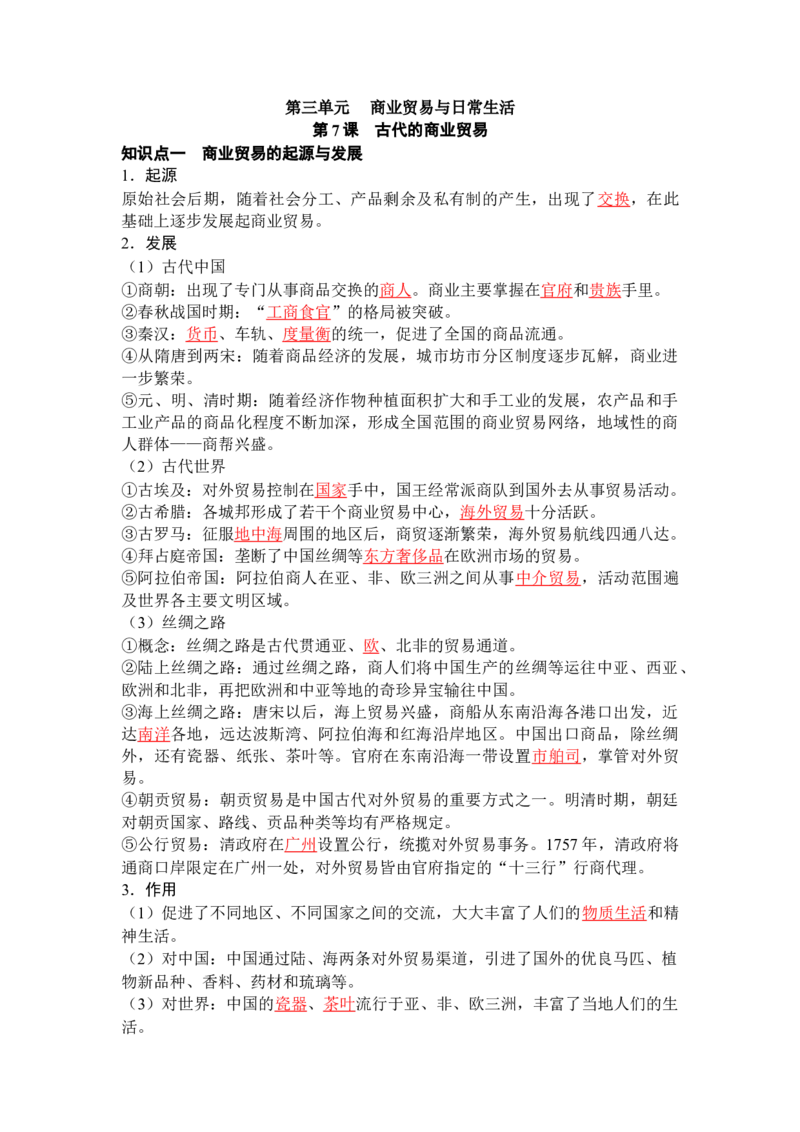 第三单元 商业贸易与日常生活
第7课 古代的商业贸易

知识点一 商业贸易的起源与发展

1.起源

原始社会后期，随着社会分工、产品剩余及私有制的产生，出现了交换，在此基础上逐步发展起商业贸易。

2.发展

（1）古代中国

①商朝：出现了专门从事商品交换的商人。商业主要掌握在官府和贵族手里。
②春秋战国时期：“工商食官”的格局被突破。
③秦汉：货币、车轨、度量衡的统一，促进了全国的商品流通。
④从隋唐到两宋：随着商品经济的发展，城市坊市分区制度逐步瓦解，商业进一步繁荣。
⑤元、明、清时期：随着经济作物种植面积扩大和手工业的发展，农产品和手工业产品的商品化程度不断加深，形成全国范围的商业贸易网络，地域性的商人群体——商帮兴盛。

（2）古代世界

①古埃及：对外贸易控制在国家手中，国王经常派商队到国外去从事贸易活动。
②古希腊：各城邦形成了若干个商业贸易中心，海外贸易十分活跃。
③古罗马：征服地中海周围的地区后，商贸逐渐繁荣，海外贸易航线四通八达。
④拜占庭帝国：垄断了中国丝绸等东方奢侈品在欧洲市场的贸易。
⑤阿拉伯帝国：阿拉伯商人在亚、非、欧三洲之间从事中介贸易，活动范围遍及世界各主要文明区域。

（3）丝绸之路

①概念：丝绸之路是古代贯通亚、欧、北非的贸易通道。
②陆上丝绸之路：通过丝绸之路，商人们将中国生产的丝绸等运往中亚、西亚、欧洲和北非，再把欧洲和中亚等地的奇珍异宝输往中国。
③海上丝绸之路：唐宋以后，海上贸易兴盛，商船从东南沿海各港口出发，近达南洋各地，远达波斯湾、阿拉伯海和红海沿岸地区。中国出口商品，除丝绸外，还有瓷器、纸张、茶叶等。官府在东南沿海一带设置市舶司，掌管对外贸易。
④朝贡贸易：朝贡贸易是中国古代对外贸易的重要方式之一。明清时期，朝廷对朝贡国家、路线、贡品种类等均有严格规定。
⑤公行贸易：清政府在广州设置公行，统揽对外贸易事务。1757年，清政府将通商口岸限定在广州一处，对外贸易皆由官府指定的“十三行”行商代理。

3.作用

（1）促进了不同地区、不同国家之间的交流，大大丰富了人们的物质生活和精神生活。
（2）对中国：中国通过陆、海两条对外贸易渠道，引进了国外的优良马匹、植物新品种、香料、药材和琉璃等。
（3）对世界：中国的瓷器、茶叶流行于亚、非、欧三洲，丰富了当地人们的生活。